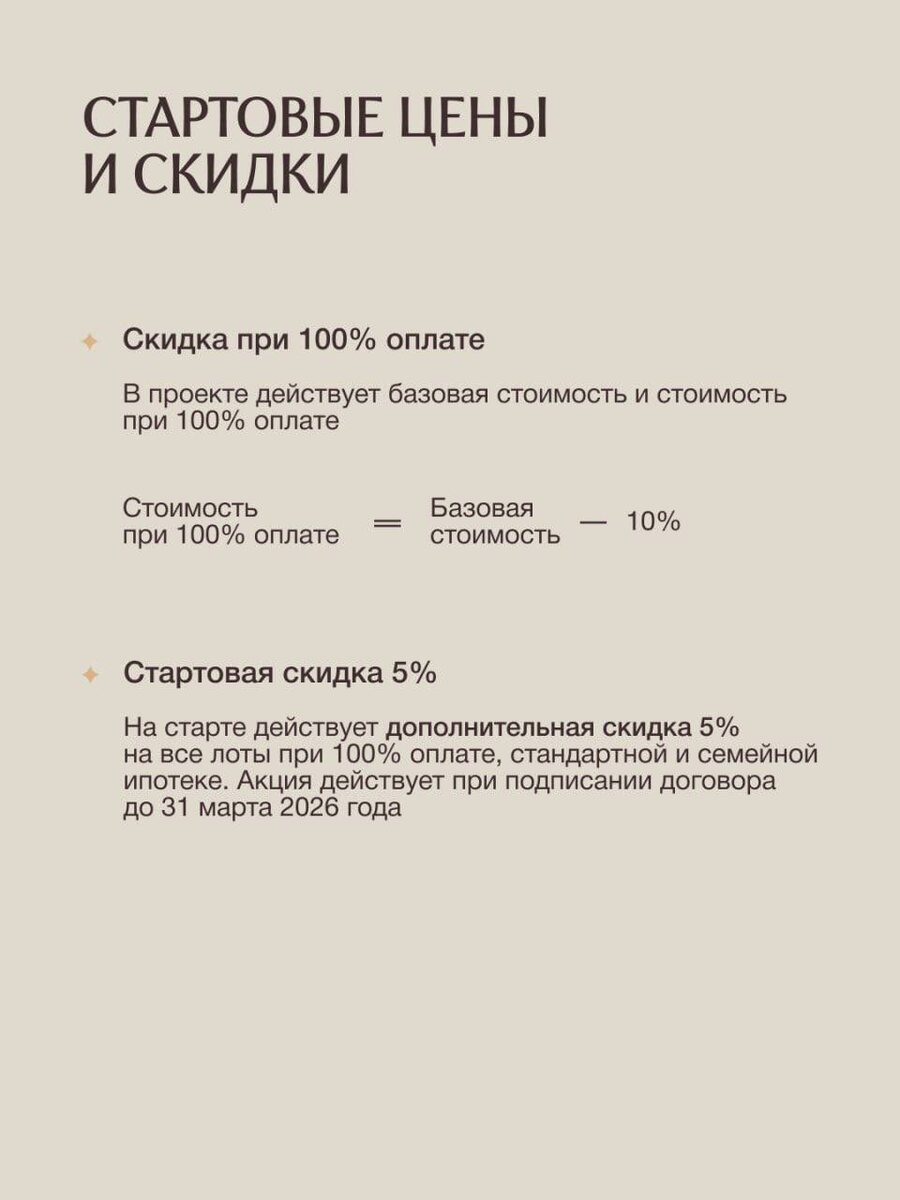 СТАРТОВЫЕ ЦЕНЫ И СКИДКИ

Скидка при 100% оплате

В проекте действует базовая стоимость и стоимость при 100% оплате

Стоимость при 100% оплате = Базовая стоимость — 10%

Стартовая скидка 5%

На старте действует дополнительная скидка 5% на все лоты при 100% оплате, стандартной и семейной ипотеке. Акция действует при подписании договора до 31 марта 2026 года